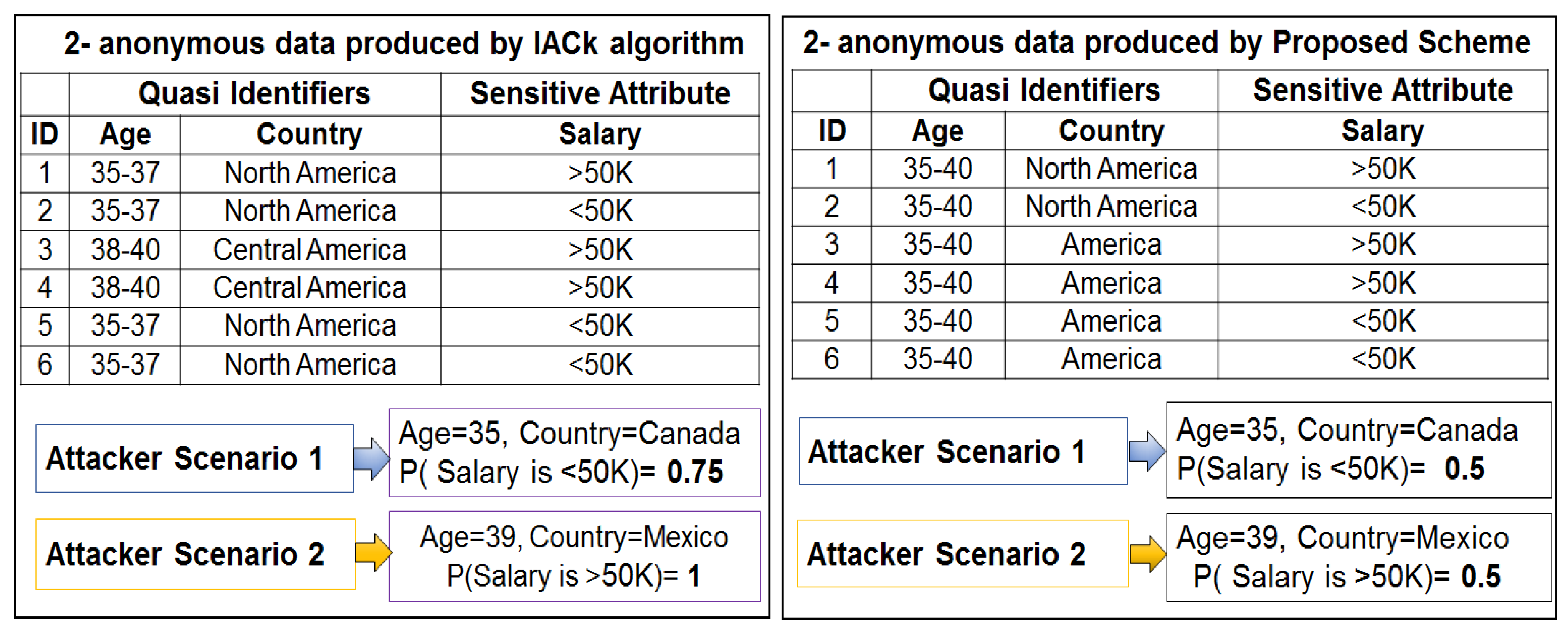 2- anonymous data produced by IACk algorithm

| | Quasi Identifiers | | Sensitive Attribute |
|---|---|---|---|
| ID | Age | Country | Salary |
| 1 | 35-37 | North America | >50K |
| 2 | 35-37 | North America | <50K |
| 3 | 38-40 | Central America | >50K |
| 4 | 38-40 | Central America | >50K |
| 5 | 35-37 | North America | <50K |
| 6 | 35-37 | North America | <50K |

Attacker Scenario 1

Age=35, Country=Canada
P( Salary is <50K)= 0.75

Attacker Scenario 2

Age=39, Country=Mexico
P(Salary is >50K)= 1

2- anonymous data produced by Proposed Scheme

| | Quasi Identifiers | | Sensitive Attribute |
|---|---|---|---|
| ID | Age | Country | Salary |
| 1 | 35-40 | North America | >50K |
| 2 | 35-40 | North America | <50K |
| 3 | 35-40 | America | >50K |
| 4 | 35-40 | America | >50K |
| 5 | 35-40 | America | <50K |
| 6 | 35-40 | America | <50K |

Attacker Scenario 1

Age=35, Country=Canada
P(Salary is <50K)= 0.5

Attacker Scenario 2

Age=39, Country=Mexico
P( Salary is >50K)= 0.5